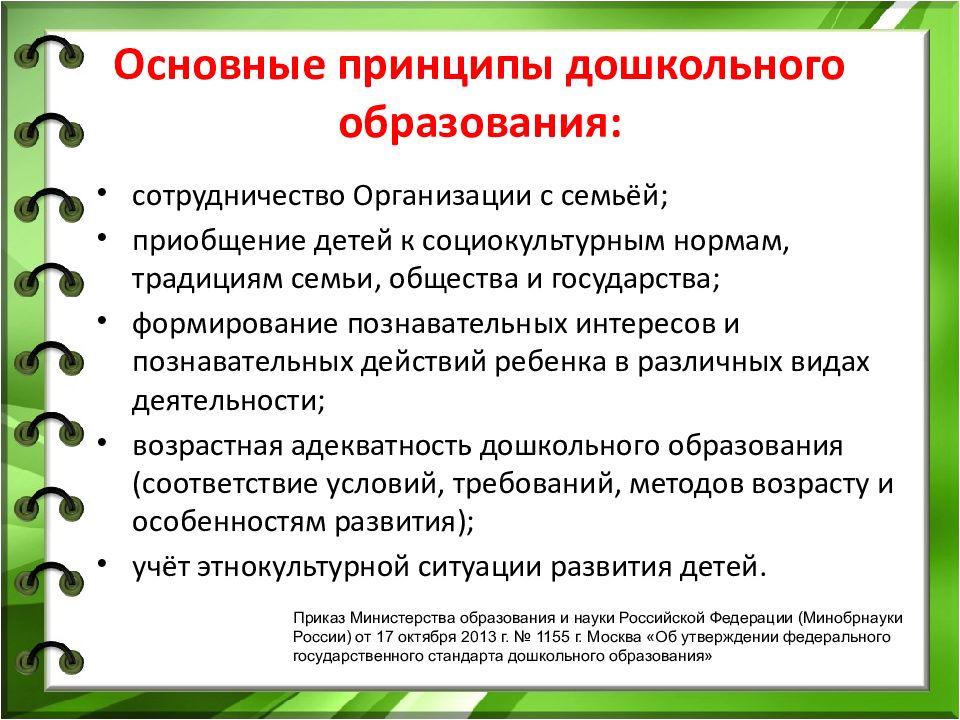 Основные принципы дошкольного образования:

• сотрудничество Организации с семьёй;
• приобщение детей к социокультурным нормам, традициям семьи, общества и государства;
• формирование познавательных интересов и познавательных действий ребенка в различных видах деятельности;
• возрастная адекватность дошкольного образования (соответствие условий, требований, методов возрасту и особенностям развития);
• учёт этнокультурной ситуации развития детей.

Приказ Министерства образования и науки Российской Федерации (Минобрнауки России) от 17 октября 2013 г. № 1155 г. Москва «Об утверждении федерального государственного стандарта дошкольного образования»